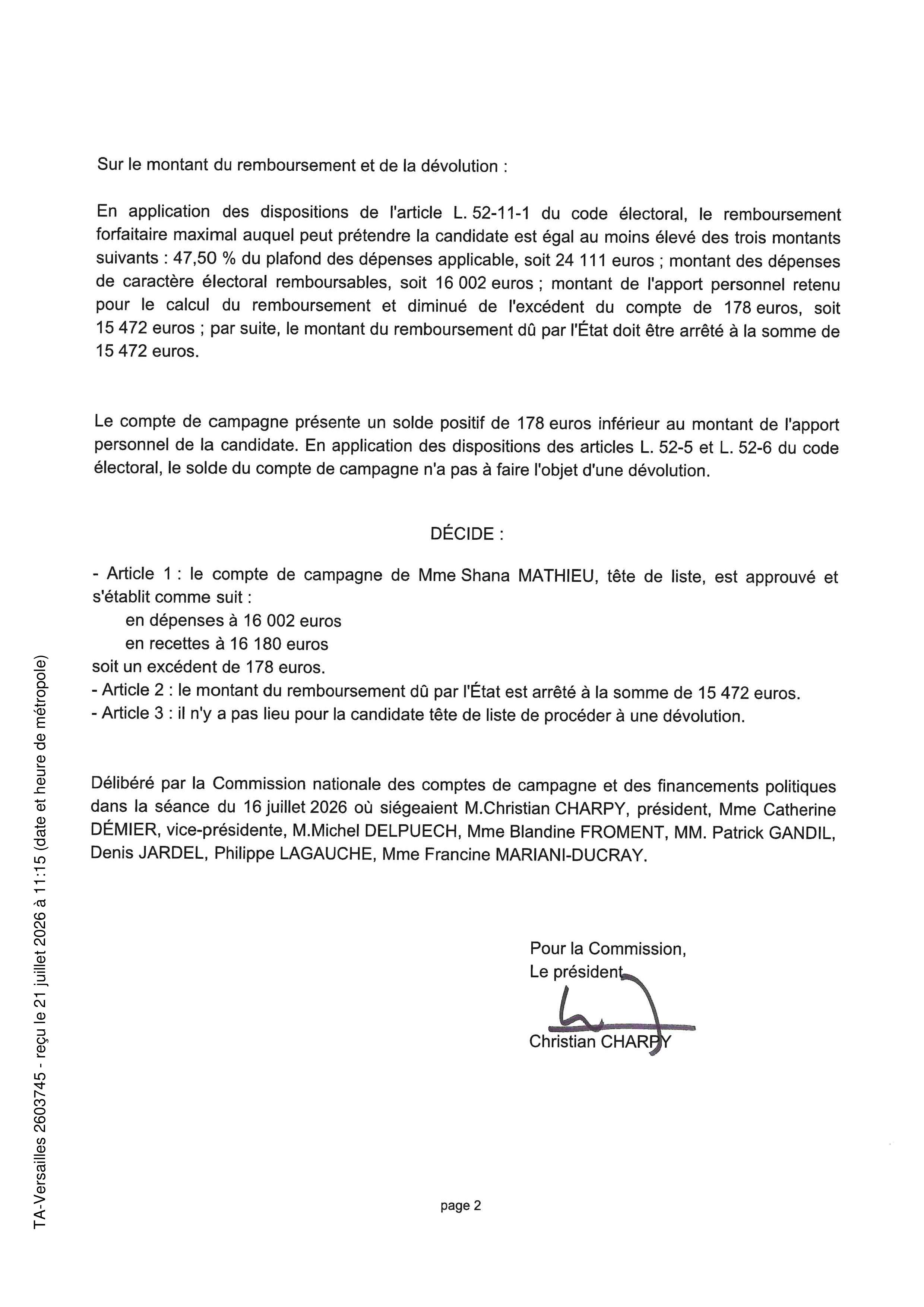 Sur le montant du remboursement et de la dévolution :

En application des dispositions de l'article L. 52-11-1 du code électoral, le remboursement forfaitaire maximal auquel peut prétendre la candidate est égal au moins élevé des trois montants suivants : 47,50 % du plafond des dépenses applicable, soit 24 111 euros ; montant des dépenses de caractère électoral remboursables, soit 16 002 euros ; montant de l'apport personnel retenu pour le calcul du remboursement et diminué de l'excédent du compte de 178 euros, soit 15 472 euros ; par suite, le montant du remboursement dû par l'État doit être arrêté à la somme de 15 472 euros.

Le compte de campagne présente un solde positif de 178 euros inférieur au montant de l'apport personnel de la candidate. En application des dispositions des articles L. 52-5 et L. 52-6 du code électoral, le solde du compte de campagne n'a pas à faire l'objet d'une dévolution.

DÉCIDE :

- Article 1 : le compte de campagne de Mme Shana MATHIEU, tête de liste, est approuvé et s'établit comme suit :
en dépenses à 16 002 euros
en recettes à 16 180 euros
soit un excédent de 178 euros.
- Article 2 : le montant du remboursement dû par l'État est arrêté à la somme de 15 472 euros.
- Article 3 : il n'y a pas lieu pour la candidate tête de liste de procéder à une dévolution.

Délibéré par la Commission nationale des comptes de campagne et des financements politiques dans la séance du 16 juillet 2026 où siégeaient M.Christian CHARPY, président, Mme Catherine DÉMIER, vice-présidente, M.Michel DELPUECH, Mme Blandine FROMENT, MM. Patrick GANDIL, Denis JARDEL, Philippe LAGAUCHE, Mme Francine MARIANI-DUCRAY.

Pour la Commission,
Le président
Christian CHARPY

TA-Versailles 2603745 - reçu le 21 juillet 2026 à 11:15 (date et heure de métropole)

page 2